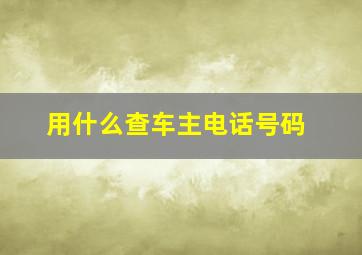 用什么查车主电话号码